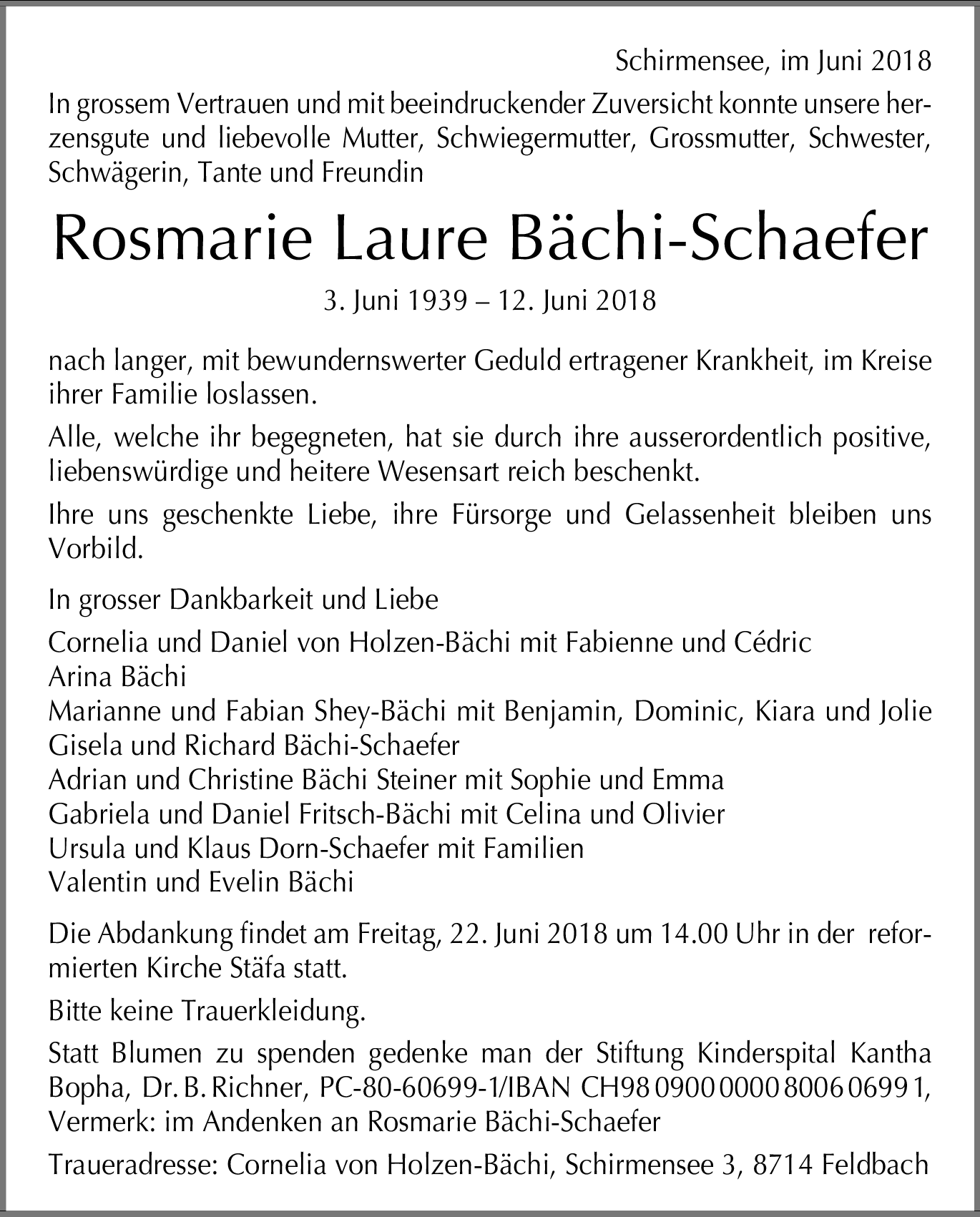 Schirmensee, im Juni 2018

In grossem Vertrauen und mit beeindruckender Zuversicht konnte unsere herzensgute und liebevolle Mutter, Schwiegermutter, Grossmutter, Schwester, Schwägerin, Tante und Freundin

Rosmarie Laure Bächi-Schaefer

3. Juni 1939 – 12. Juni 2018

nach langer, mit bewundernswerter Geduld ertragener Krankheit, im Kreise ihrer Familie loslassen.

Alle, welche ihr begegneten, hat sie durch ihre ausserordentlich positive, liebenswürdige und heitere Wesensart reich beschenkt.

Ihre uns geschenkte Liebe, ihre Fürsorge und Gelassenheit bleiben uns Vorbild.

In grosser Dankbarkeit und Liebe

Cornelia und Daniel von Holzen-Bächi mit Fabienne und Cédric
Arina Bächi
Marianne und Fabian Shey-Bächi mit Benjamin, Dominic, Kiara und Jolie
Gisela und Richard Bächi-Schaefer
Adrian und Christine Bächi Steiner mit Sophie und Emma
Gabriela und Daniel Fritsch-Bächi mit Celina und Olivier
Ursula und Klaus Dorn-Schaefer mit Familien
Valentin und Evelin Bächi

Die Abdankung findet am Freitag, 22. Juni 2018 um 14.00 Uhr in der reformierten Kirche Stäfa statt.

Bitte keine Trauerkleidung.

Statt Blumen zu spenden gedenke man der Stiftung Kinderspital Kantha Bopha, Dr. B. Richner, PC-80-60699-1/IBAN CH98 0900 0000 8006 0699 1, Vermerk: im Andenken an Rosmarie Bächi-Schaefer

Traueradresse: Cornelia von Holzen-Bächi, Schirmensee 3, 8714 Feldbach